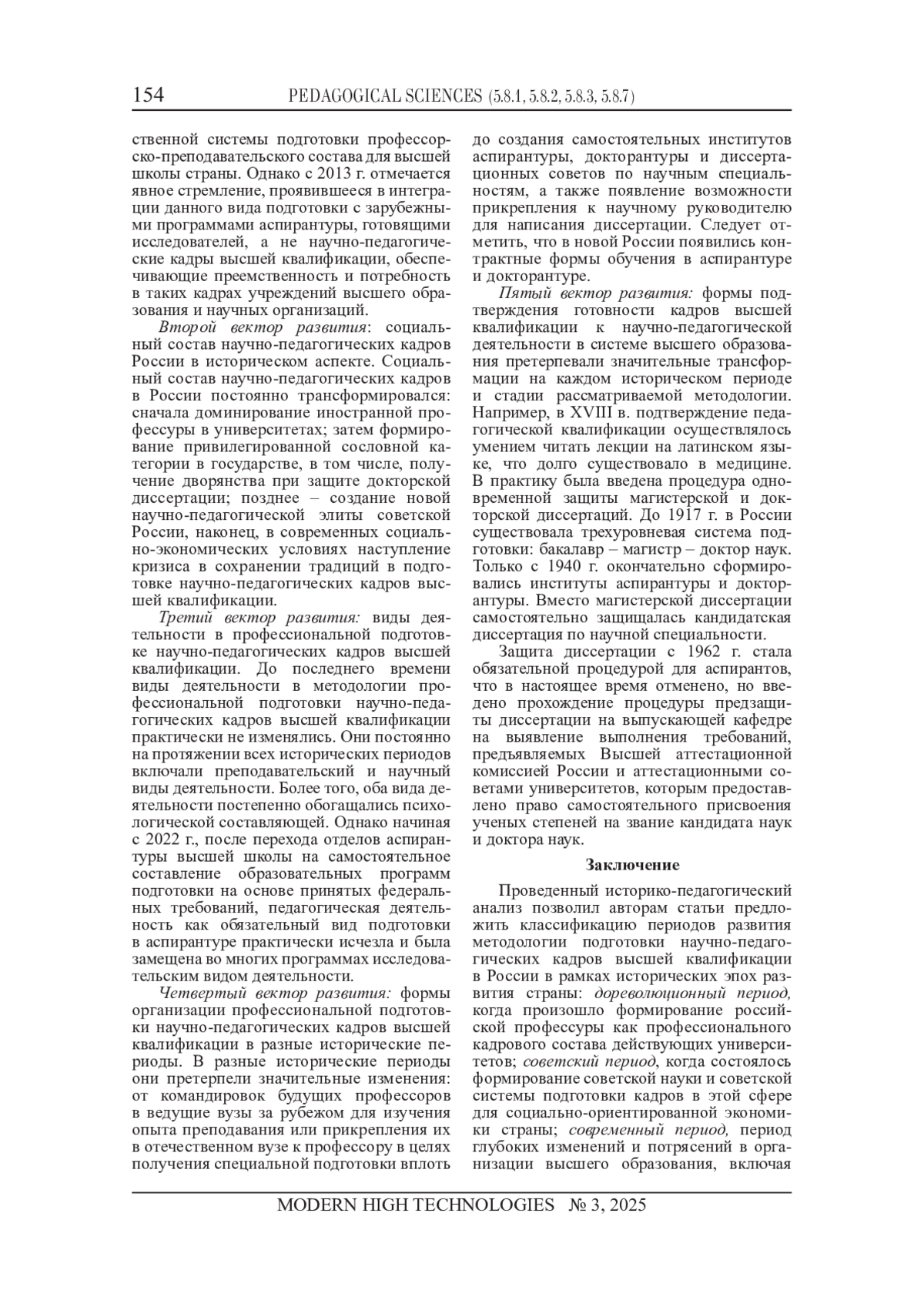 154 PEDAGOGICAL SCIENCES (5.8.1, 5.8.2, 5.8.3, 5.8.7)

ственной системы подготовки профессорско-преподавательского состава для высшей школы страны. Однако с 2013 г. отмечается явное стремление, проявившееся в интеграции данного вида подготовки с зарубежными программами аспирантуры, готовящими исследователей, а не научно-педагогические кадры высшей квалификации, обеспечивающие преемственность и потребность в таких кадрах учреждений высшего образования и научных организаций.

Второй вектор развития: социальный состав научно-педагогических кадров России в историческом аспекте. Социальный состав научно-педагогических кадров в России постоянно трансформировался: сначала доминирование иностранной профессуры в университетах; затем формирование привилегированной сословной категории в государстве, в том числе, получение дворянства при защите докторской диссертации; позднее – создание новой научно-педагогической элиты советской России, наконец, в современных социально-экономических условиях наступление кризиса в сохранении традиций в подготовке научно-педагогических кадров высшей квалификации.

Третий вектор развития: виды деятельности в профессиональной подготовке научно-педагогических кадров высшей квалификации. До последнего времени виды деятельности в методологии профессиональной подготовки научно-педагогических кадров высшей квалификации практически не изменялись. Они постоянно на протяжении всех исторических периодов включали преподавательский и научный виды деятельности. Более того, оба вида деятельности постепенно обогащались психологической составляющей. Однако начиная с 2022 г., после перехода отделов аспирантуры высшей школы на самостоятельное составление образовательных программ подготовки на основе принятых федеральных требований, педагогическая деятельность как обязательный вид подготовки в аспирантуре практически исчезла и была замещена во многих программах исследовательским видом деятельности.

Четвертый вектор развития: формы организации профессиональной подготовки научно-педагогических кадров высшей квалификации в разные исторические периоды. В разные исторические периоды они претерпели значительные изменения: от командировок будущих профессоров в ведущие вузы за рубежом для изучения опыта преподавания или прикрепления их в отечественном вузе к профессору в целях получения специальной подготовки вплоть до создания самостоятельных институтов аспирантуры, докторантуры и диссертационных советов по научным специальностям, а также появление возможности прикрепления к научному руководителю для написания диссертации. Следует отметить, что в новой России появились контрактные формы обучения в аспирантуре и докторантуре.

Пятый вектор развития: формы подтверждения готовности кадров высшей квалификации к научно-педагогической деятельности в системе высшего образования претерпевали значительные трансформации на каждом историческом периоде и стадии рассматриваемой методологии. Например, в XVIII в. подтверждение педагогической квалификации осуществлялось умением читать лекции на латинском языке, что долго существовало в медицине. В практику была введена процедура одновременной защиты магистерской и докторской диссертаций. До 1917 г. в России существовала трехуровневая система подготовки: бакалавр – магистр – доктор наук. Только с 1940 г. окончательно сформировались институты аспирантуры и докторантуры. Вместо магистерской диссертации самостоятельно защищалась кандидатская диссертация по научной специальности.

Защита диссертации с 1962 г. стала обязательной процедурой для аспирантов, что в настоящее время отменено, но введено прохождение процедуры предзащиты диссертации на выпускающей кафедре на выявление выполнения требований, предъявляемых Высшей аттестационной комиссией России и аттестационными советами университетов, которым предоставлено право самостоятельного присвоения ученых степеней на звание кандидата наук и доктора наук.

Заключение

Проведенный историко-педагогический анализ позволил авторам статьи предложить классификацию периодов развития методологии подготовки научно-педагогических кадров высшей квалификации в России в рамках исторических эпох развития страны: дореволюционный период, когда произошло формирование российской профессуры как профессионального кадрового состава действующих университетов; советский период, когда состоялось формирование советской науки и советской системы подготовки кадров в этой сфере для социально-ориентированной экономики страны; современный период, период глубоких изменений и потрясений в организации высшего образования, включая

MODERN HIGH TECHNOLOGIES № 3, 2025